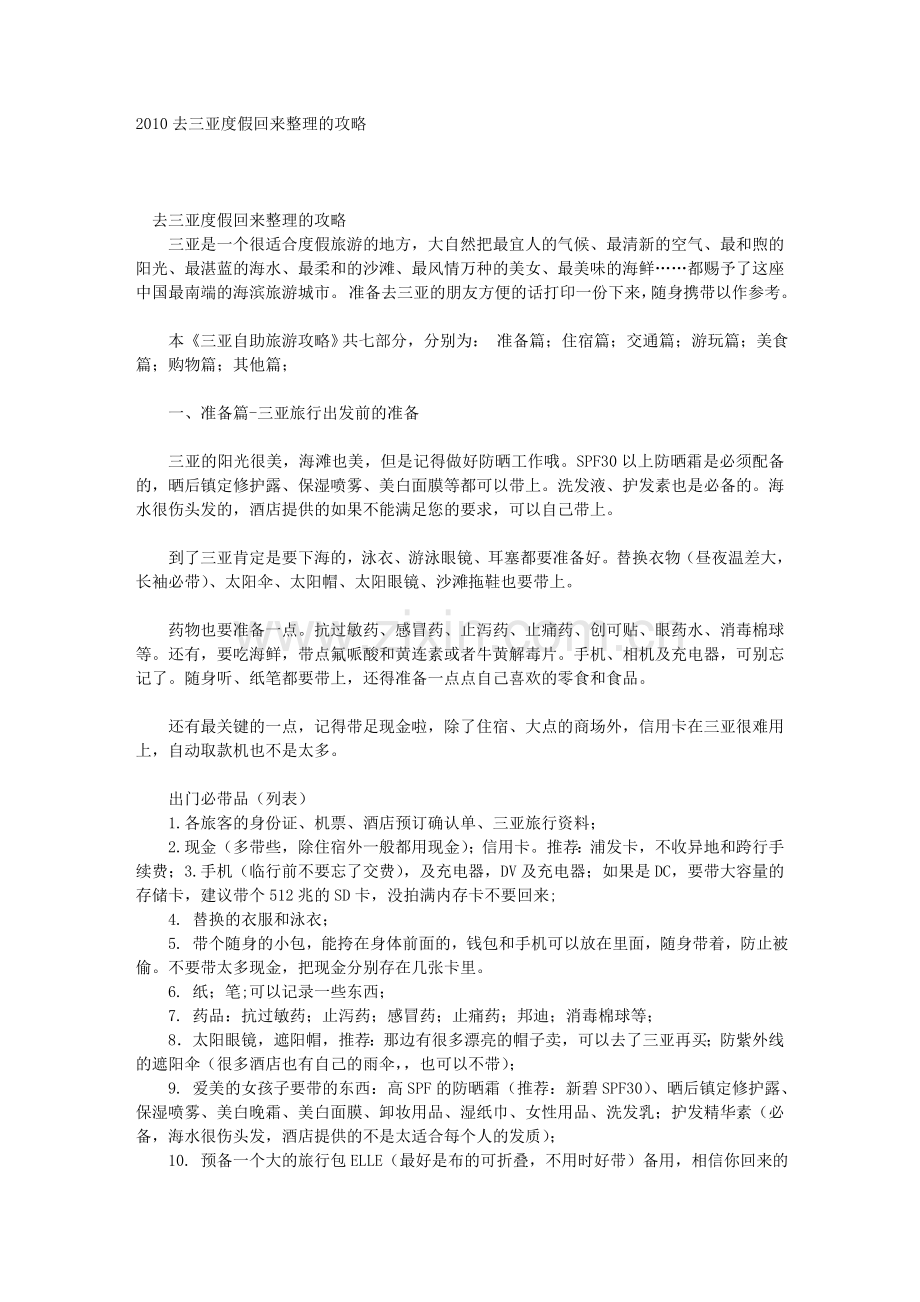 2010去三亚度假回来整理的攻略

去三亚度假回来整理的攻略

三亚是一个很适合度假旅游的地方，大自然把最宜人的气候、最清新的空气、最和煦的阳光、最湛蓝的海水、最柔和的沙滩、最风情万种的美女、最美味的海鲜……都赐予了这座中国最南端的海滨旅游城市。准备去三亚的朋友方便的话打印一份下来，随身携带以作参考。

本《三亚自助旅游攻略》共七部分，分别为： 准备篇；住宿篇；交通篇；游玩篇；美食篇；购物篇；其他篇；

一、准备篇-三亚旅行出发前的准备

三亚的阳光很美，海滩也美，但是记得做好防晒工作哦。SPF30以上防晒霜是必须配备的，晒后镇定修护露、保湿喷雾、美白面膜等都可以带上。洗发液、护发素也是必备的。海水很伤头发的，酒店提供的如果不能满足您的要求，可以自己带上。

到了三亚肯定是要下海的，泳衣、游泳眼镜、耳塞都要准备好。替换衣物（昼夜温差大，长袖必带）、太阳伞、太阳帽、太阳眼镜、沙滩拖鞋也要带上。

药物也要准备一点。抗过敏药、感冒药、止泻药、止痛药、创可贴、眼药水、消毒棉球等。还有，要吃海鲜，带点氟哌酸和黄连素或者牛黄解毒片。手机、相机及充电器，可别忘记了。随身听、纸笔都要带上，还得准备一点点自己喜欢的零食和食品。

还有最关键的一点，记得带足现金啦，除了住宿、大点的商场外，信用卡在三亚很难用上，自动取款机也不是太多。

出门必带品（列表）

1.各旅客的身份证、机票、酒店预订确认单、三亚旅行资料；

2.现金（多带些，除住宿外一般都用现金）；信用卡。推荐：浦发卡，不收异地和跨行手续费；3.手机（临行前不要忘了交费），及充电器，DV及充电器；如果是DC，要带大容量的存储卡，建议带个512兆的SD卡，没拍满内存卡不要回来；

4. 替换的衣服和泳衣；

5. 带个随身的小包，能挎在身体前面的，钱包和手机可以放在里面，随身带着，防止被偷。不要带太多现金，把现金分别存在几张卡里。

6. 纸；笔;可以记录一些东西；

7. 药品：抗过敏药；止泻药；感冒药；止痛药；邦迪；消毒棉球等；

8．太阳眼镜，遮阳帽，推荐：那边有很多漂亮的帽子卖，可以去了三亚再买；防紫外线的遮阳伞（很多酒店也有自己的雨伞，，也可以不带）；

9. 爱美的女孩子要带的东西：高SPF的防晒霜（推荐：新碧SPF30）、晒后镇定修护露、保湿喷雾、美白晚霜、美白面膜、卸妆用品、湿纸巾、女性用品、洗发乳；护发精华素（必备，海水很伤头发，酒店提供的不是太适合每个人的发质）；

10. 预备一个大的旅行包ELLE（最好是布的可折叠，不用时好带）备用，相信你回来的

www.zixin.com.cn